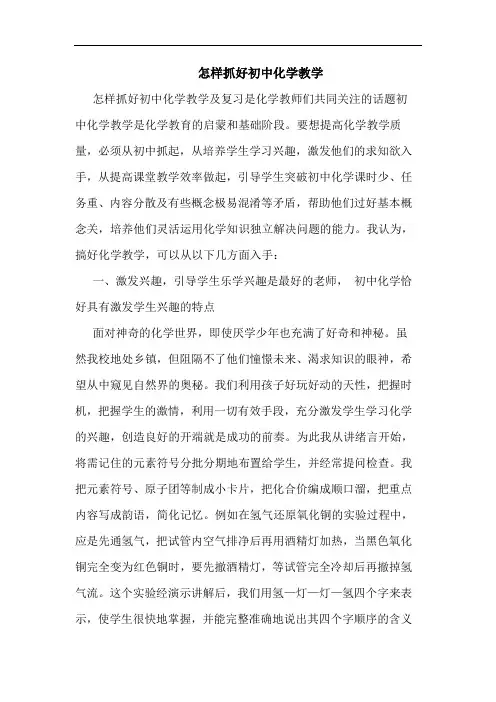 怎样抓好初中化学教学

怎样抓好初中化学教学及复习是化学教师们共同关注的话题初中化学教学是化学教育的启蒙和基础阶段。要想提高化学教学质量，必须从初中抓起，从培养学生学习兴趣，激发他们的求知欲入手，从提高课堂教学效率做起，引导学生突破初中化学课时少、任务重、内容分散及有些概念极易混淆等矛盾，帮助他们过好基本概念关，培养他们灵活运用化学知识独立解决问题的能力。我认为，搞好化学教学，可以从以下几方面入手：

一、激发兴趣，引导学生乐学兴趣是最好的老师， 初中化学恰好具有激发学生兴趣的特点

面对神奇的化学世界，即使厌学少年也充满了好奇和神秘。虽然我校地处乡镇，但阻隔不了他们憧憬未来、渴求知识的眼神，希望从中窥见自然界的奥秘。我们利用孩子好玩好动的天性，把握时机，把握学生的激情，利用一切有效手段，充分激发学生学习化学的兴趣，创造良好的开端就是成功的前奏。为此我从讲绪言开始，将需记住的元素符号分批分期地布置给学生，并经常提问检查。我把元素符号、原子团等制成小卡片，把化合价编成顺口溜，把重点内容写成韵语，简化记忆。例如在氢气还原氧化铜的实验过程中，应是先通氢气，把试管内空气排净后再用酒精灯加热，当黑色氧化铜完全变为红色铜时，要先撤酒精灯，等试管完全冷却后再撤掉氢气流。这个实验经演示讲解后，我们用氢—灯—灯—氢四个字来表示，使学生很快地掌握，并能完整准确地说出其四个字顺序的含义